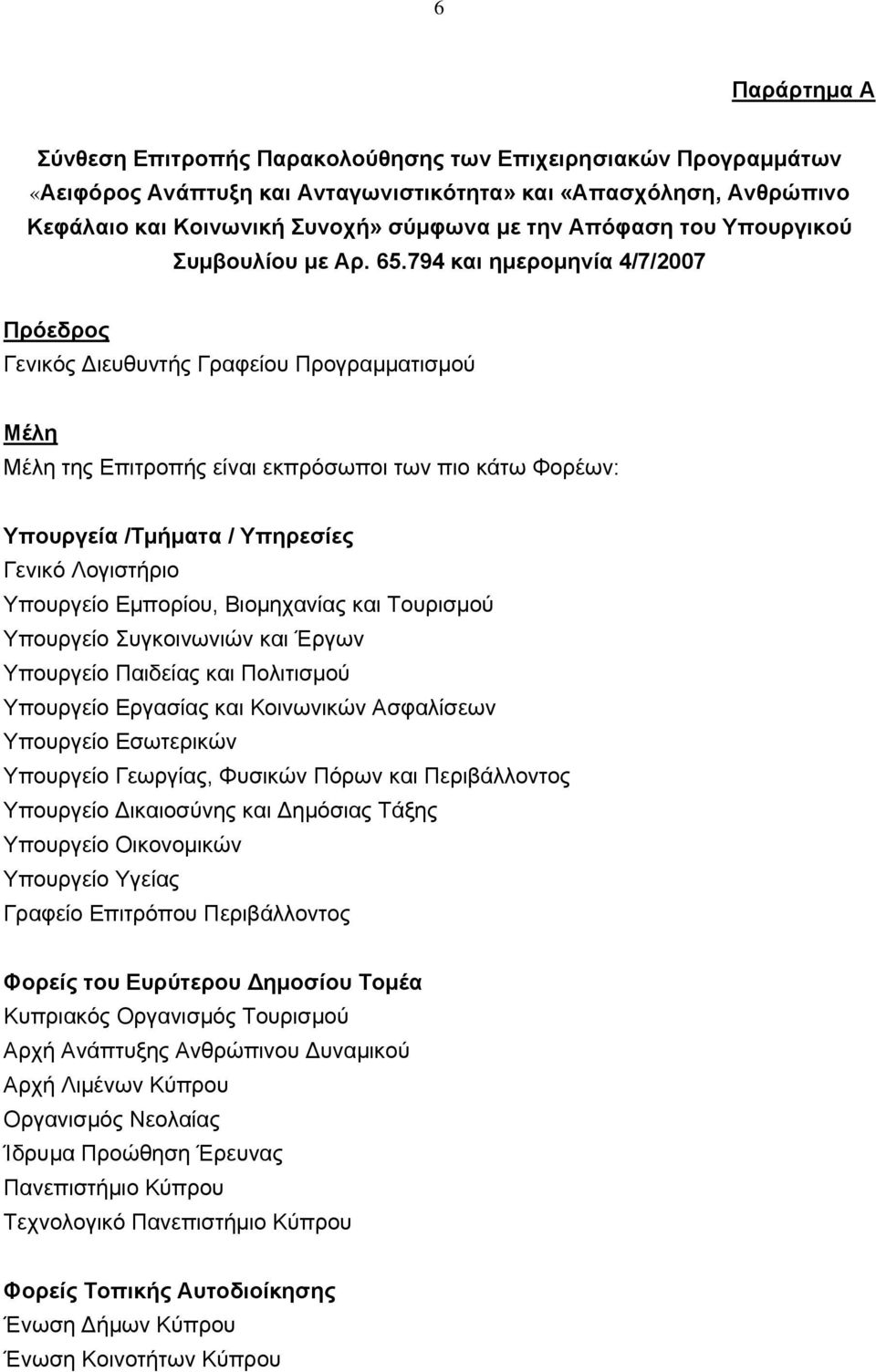 6

Παράρτημα Α

Σύνθεση Επιτροπής Παρακολούθησης των Επιχειρησιακών Προγραμμάτων «Αειφόρος Ανάπτυξη και Ανταγωνιστικότητα» και «Απασχόληση, Ανθρώπινο Κεφάλαιο και Κοινωνική Συνοχή» σύμφωνα με την Απόφαση του Υπουργικού Συμβουλίου με Αρ. 65.794 και ημερομηνία 4/7/2007

Πρόεδρος
Γενικός Διευθυντής Γραφείου Προγραμματισμού

Μέλη
Μέλη της Επιτροπής είναι εκπρόσωποι των πιο κάτω Φορέων:

Υπουργεία /Τμήματα / Υπηρεσίες
Γενικό Λογιστήριο
Υπουργείο Εμπορίου, Βιομηχανίας και Τουρισμού
Υπουργείο Συγκοινωνιών και Έργων
Υπουργείο Παιδείας και Πολιτισμού
Υπουργείο Εργασίας και Κοινωνικών Ασφαλίσεων
Υπουργείο Εσωτερικών
Υπουργείο Γεωργίας, Φυσικών Πόρων και Περιβάλλοντος
Υπουργείο Δικαιοσύνης και Δημόσιας Τάξης
Υπουργείο Οικονομικών
Υπουργείο Υγείας
Γραφείο Επιτρόπου Περιβάλλοντος

Φορείς του Ευρύτερου Δημοσίου Τομέα
Κυπριακός Οργανισμός Τουρισμού
Αρχή Ανάπτυξης Ανθρώπινου Δυναμικού
Αρχή Λιμένων Κύπρου
Οργανισμός Νεολαίας
Ίδρυμα Προώθηση Έρευνας
Πανεπιστήμιο Κύπρου
Τεχνολογικό Πανεπιστήμιο Κύπρου

Φορείς Τοπικής Αυτοδιοίκησης
Ένωση Δήμων Κύπρου
Ένωση Κοινοτήτων Κύπρου